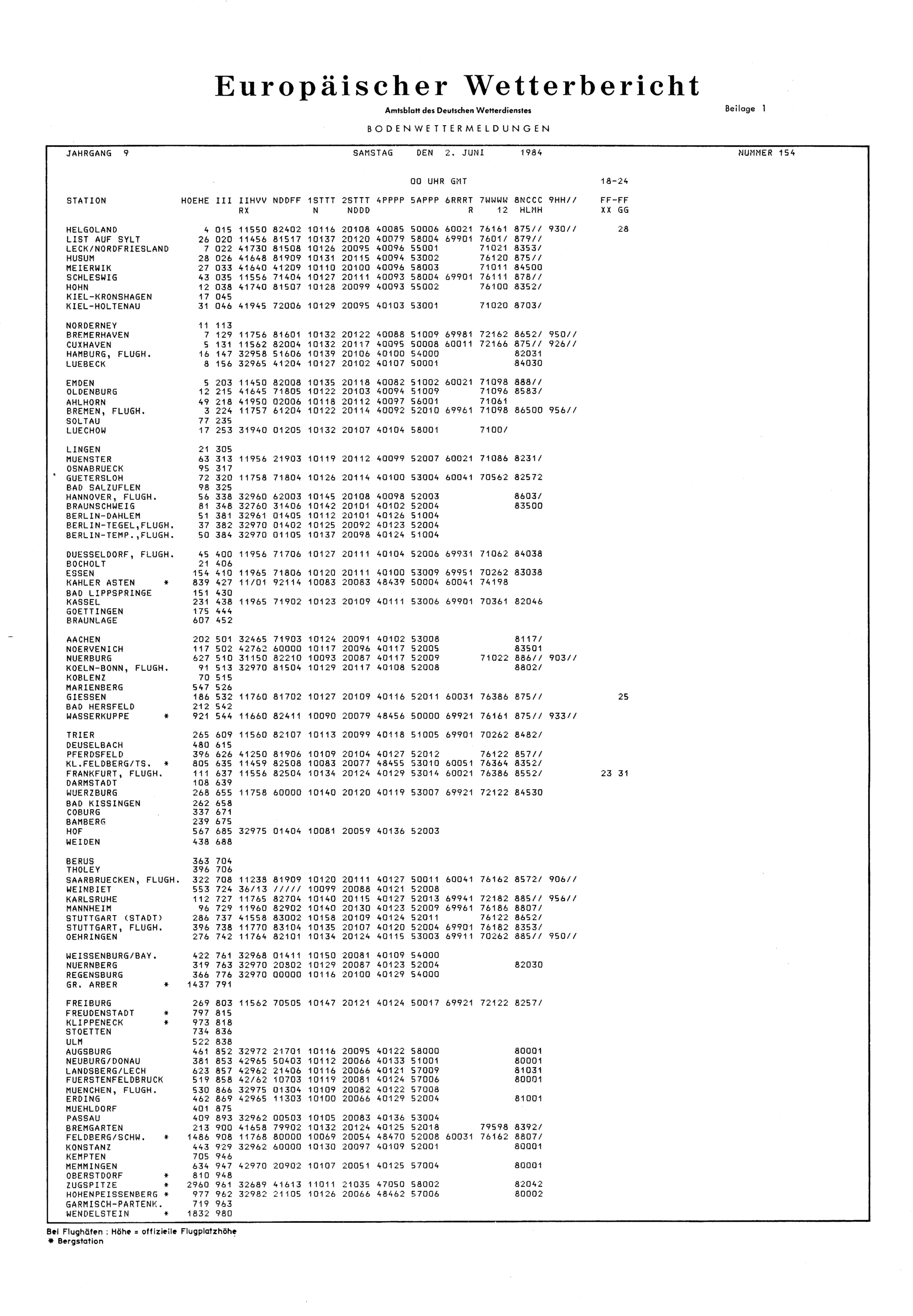 Europäischer Wetterbericht

Amtsblatt des Deutschen Wetterdienstes

Beilage 1

BODENWETTERMELDUNGEN

JAHRGANG 9 SAMSTAG DEN 2. JUNI 1984 NUMMER 154

00 UHR GMT 18-24

| STATION | HOEHE | III | IIHVV RX | NDDFF | 1STTT N | 2STTT NDDD | 4PPPP | 5APPP | 6RRRT R | 7WWWW 12 | 8NCCC HLMH | 9HH// | FF-FF XX GG |
|---|---|---|---|---|---|---|---|---|---|---|---|---|---|
| HELGOLAND | 4 | 015 | 11550 | 82402 | 10116 | 20108 | 40085 | 50006 | 60021 | 76161 | 875// | 930// | 28 |
| LIST AUF SYLT | 26 | 020 | 11456 | 81517 | 10137 | 20120 | 40079 | 58004 | 69901 | 7601/ | 879// | | |
| LECK/NORDFRIESLAND | 7 | 022 | 41730 | 81508 | 10126 | 20095 | 40096 | 55001 | | 71021 | 8353/ | | |
| HUSUM | 28 | 026 | 41648 | 81909 | 10131 | 20115 | 40094 | 53002 | | 76120 | 875// | | |
| MEIERWIK | 27 | 033 | 41640 | 41209 | 10110 | 20100 | 40096 | 58003 | | 71011 | 84500 | | |
| SCHLESWIG | 43 | 035 | 11556 | 71404 | 10127 | 20111 | 40093 | 58004 | 69901 | 76111 | 878// | | |
| HOHN | 12 | 038 | 41740 | 81507 | 10128 | 20099 | 40093 | 55002 | | 76100 | 8352/ | | |
| KIEL-KRONSHAGEN | 17 | 045 | | | | | | | | | | | |
| KIEL-HOLTENAU | 31 | 046 | 41945 | 72006 | 10129 | 20095 | 40103 | 53001 | | 71020 | 8703/ | | |
| NORDERNEY | 11 | 113 | | | | | | | | | | | |
| BREMERHAVEN | 7 | 129 | 11756 | 81601 | 10132 | 20122 | 40088 | 51009 | 69981 | 72162 | 8652/ | 950// | |
| CUXHAVEN | 5 | 131 | 11562 | 82004 | 10132 | 20117 | 40095 | 50008 | 60011 | 72166 | 875// | 926// | |
| HAMBURG, FLUGH. | 16 | 147 | 32958 | 51606 | 10139 | 20106 | 40100 | 54000 | | | 82031 | | |
| LUEBECK | 8 | 156 | 32965 | 41204 | 10127 | 20102 | 40107 | 50001 | | | 84030 | | |
| EMDEN | 5 | 203 | 11450 | 82008 | 10135 | 20118 | 40082 | 51002 | 60021 | 71098 | 888// | | |
| OLDENBURG | 12 | 215 | 41645 | 71805 | 10122 | 20103 | 40094 | 51009 | | 71096 | 8583/ | | |
| AHLHORN | 49 | 218 | 41950 | 02006 | 10118 | 20112 | 40097 | 56001 | | 71061 | | | |
| BREMEN, FLUGH. | 3 | 224 | 11757 | 61204 | 10122 | 20114 | 40092 | 52010 | 69961 | 71098 | 86500 | 956// | |
| SOLTAU | 77 | 235 | | | | | | | | | | | |
| LUECHOW | 17 | 253 | 31940 | 01205 | 10132 | 20107 | 40104 | 58001 | | 7100/ | | | |
| LINGEN | 21 | 305 | | | | | | | | | | | |
| MUENSTER | 63 | 313 | 11956 | 21903 | 10119 | 20112 | 40099 | 52007 | 60021 | 71086 | 8231/ | | |
| OSNABRUECK | 95 | 317 | | | | | | | | | | | |
| GUETERSLOH | 72 | 320 | 11758 | 71804 | 10126 | 20114 | 40100 | 53004 | 60041 | 70562 | 82572 | | |
| BAD SALZUFLEN | 98 | 325 | | | | | | | | | | | |
| HANNOVER, FLUGH. | 56 | 338 | 32960 | 62003 | 10145 | 20108 | 40098 | 52003 | | | 8603/ | | |
| BRAUNSCHWEIG | 81 | 348 | 32760 | 31406 | 10142 | 20101 | 40102 | 52004 | | | 83500 | | |
| BERLIN-DAHLEM | 51 | 381 | 32961 | 01405 | 10112 | 20101 | 40126 | 51004 | | | | | |
| BERLIN-TEGEL,FLUGH. | 37 | 382 | 32970 | 01402 | 10125 | 20092 | 40123 | 52004 | | | | | |
| BERLIN-TEMP.,FLUGH. | 50 | 384 | 32970 | 01105 | 10137 | 20098 | 40124 | 51004 | | | | | |
| DUESSELDORF, FLUGH. | 45 | 400 | 11956 | 71706 | 10127 | 20111 | 40104 | 52006 | 69931 | 71062 | 84038 | | |
| BOCHOLT | 21 | 406 | | | | | | | | | | | |
| ESSEN | 154 | 410 | 11965 | 71806 | 10120 | 20111 | 40100 | 53009 | 69951 | 70262 | 83038 | | |
| KAHLER ASTEN * | 839 | 427 | 11/01 | 92114 | 10083 | 20083 | 48439 | 50004 | 60041 | 74198 | | | |
| BAD LIPPSPRINGE | 151 | 430 | | | | | | | | | | | |
| KASSEL | 231 | 438 | 11965 | 71902 | 10123 | 20109 | 40111 | 53006 | 69901 | 70361 | 82046 | | |
| GOETTINGEN | 175 | 444 | | | | | | | | | | | |
| BRAUNLAGE | 607 | 452 | | | | | | | | | | | |
| AACHEN | 202 | 501 | 32465 | 71903 | 10124 | 20091 | 40102 | 53008 | | | 8117/ | | |
| NOERVENICH | 117 | 502 | 42762 | 60000 | 10117 | 20096 | 40117 | 52005 | | | 83501 | | |
| NUERBURG | 627 | 510 | 31150 | 82210 | 10093 | 20087 | 40117 | 52009 | | 71022 | 886// | 903// | |
| KOELN-BONN, FLUGH. | 91 | 513 | 32970 | 81504 | 10129 | 20117 | 40108 | 52008 | | | 8802/ | | |
| KOBLENZ | 70 | 515 | | | | | | | | | | | |
| MARIENBERG | 547 | 526 | | | | | | | | | | | |
| GIESSEN | 186 | 532 | 11760 | 81702 | 10127 | 20109 | 40116 | 52011 | 60031 | 76386 | 875// | | 25 |
| BAD HERSFELD | 212 | 542 | | | | | | | | | | | |
| WASSERKUPPE * | 921 | 544 | 11660 | 82411 | 10090 | 20079 | 48456 | 50000 | 69921 | 76161 | 875// | 933// | |
| TRIER | 265 | 609 | 11560 | 82107 | 10113 | 20099 | 40118 | 51005 | 69901 | 70262 | 8482/ | | |
| DEUSELBACH | 480 | 615 | | | | | | | | | | | |
| PFERDSFELD | 396 | 626 | 41250 | 81906 | 10109 | 20104 | 40127 | 52012 | | 76122 | 857// | | |
| KL.FELDBERG/TS. * | 805 | 635 | 11459 | 82508 | 10083 | 20077 | 48455 | 53010 | 60051 | 76364 | 8352/ | | |
| FRANKFURT, FLUGH. | 111 | 637 | 11556 | 82504 | 10134 | 20124 | 40129 | 53014 | 60021 | 76386 | 8552/ | | 23 31 |
| DARMSTADT | 108 | 639 | | | | | | | | | | | |
| WUERZBURG | 268 | 655 | 11758 | 60000 | 10140 | 20120 | 40119 | 53007 | 69921 | 72122 | 84530 | | |
| BAD KISSINGEN | 262 | 658 | | | | | | | | | | | |
| COBURG | 337 | 671 | | | | | | | | | | | |
| BAMBERG | 239 | 675 | | | | | | | | | | | |
| HOF | 567 | 685 | 32975 | 01404 | 10081 | 20059 | 40136 | 52003 | | | | | |
| WEIDEN | 438 | 688 | | | | | | | | | | | |
| BERUS | 363 | 704 | | | | | | | | | | | |
| THOLEY | 396 | 706 | | | | | | | | | | | |
| SAARBRUECKEN, FLUGH. | 322 | 708 | 11238 | 81909 | 10120 | 20111 | 40127 | 50011 | 60041 | 76162 | 8572/ | 906// | |
| WEINBIET | 553 | 724 | 36/13 | ///// | 10099 | 20088 | 40121 | 52008 | | | | | |
| KARLSRUHE | 112 | 727 | 11765 | 82704 | 10140 | 20115 | 40127 | 52013 | 69941 | 72182 | 885// | 956// | |
| MANNHEIM | 96 | 729 | 11960 | 82902 | 10140 | 20130 | 40123 | 52009 | 69961 | 76186 | 8807/ | | |
| STUTTGART (STADT) | 286 | 737 | 41558 | 83002 | 10158 | 20109 | 40124 | 52011 | | 76122 | 8652/ | | |
| STUTTGART, FLUGH. | 396 | 738 | 11770 | 83104 | 10135 | 20107 | 40120 | 52004 | 69901 | 76182 | 8353/ | | |
| OEHRINGEN | 276 | 742 | 11764 | 82101 | 10134 | 20124 | 40115 | 53003 | 69911 | 70262 | 885// | 950// | |
| WEISSENBURG/BAY. | 422 | 761 | 32968 | 01411 | 10150 | 20081 | 40109 | 54000 | | | | | |
| NUERNBERG | 319 | 763 | 32970 | 20802 | 10129 | 20087 | 40123 | 52004 | | | 82030 | | |
| REGENSBURG | 366 | 776 | 32970 | 00000 | 10116 | 20100 | 40129 | 54000 | | | | | |
| GR. ARBER * | 1437 | 791 | | | | | | | | | | | |
| FREIBURG | 269 | 803 | 11562 | 70505 | 10147 | 20121 | 40124 | 50017 | 69921 | 72122 | 8257/ | | |
| FREUDENSTADT * | 797 | 815 | | | | | | | | | | | |
| KLIPPENECK * | 973 | 818 | | | | | | | | | | | |
| STOETTEN | 734 | 836 | | | | | | | | | | | |
| ULM | 522 | 838 | | | | | | | | | | | |
| AUGSBURG | 461 | 852 | 32972 | 21701 | 10116 | 20095 | 40122 | 58000 | | | 80001 | | |
| NEUBURG/DONAU | 381 | 853 | 42965 | 50403 | 10112 | 20066 | 40133 | 51001 | | | 80001 | | |
| LANDSBERG/LECH | 623 | 857 | 42962 | 21406 | 10116 | 20066 | 40121 | 57009 | | | 81031 | | |
| FUERSTENFELDBRUCK | 519 | 858 | 42/62 | 10703 | 10119 | 20081 | 40124 | 57006 | | | 80001 | | |
| MUENCHEN, FLUGH. | 530 | 866 | 32975 | 01304 | 10109 | 20082 | 40122 | 57008 | | | | | |
| ERDING | 462 | 869 | 42965 | 11303 | 10100 | 20066 | 40129 | 52004 | | | 81001 | | |
| MUEHLDORF | 401 | 875 | | | | | | | | | | | |
| PASSAU | 409 | 893 | 32962 | 00503 | 10105 | 20083 | 40136 | 53004 | | | | | |
| BREMGARTEN | 213 | 900 | 41658 | 79902 | 10132 | 20124 | 40125 | 52018 | | 79598 | 8392/ | | |
| FELDBERG/SCHW. * | 1486 | 908 | 11768 | 80000 | 10069 | 20054 | 48470 | 52008 | 60031 | 76162 | 8807/ | | |
| KONSTANZ | 443 | 929 | 32962 | 60000 | 10130 | 20097 | 40109 | 52001 | | | 80001 | | |
| KEMPTEN | 705 | 946 | | | | | | | | | | | |
| MEMMINGEN | 634 | 947 | 42970 | 20902 | 10107 | 20051 | 40125 | 57004 | | | 80001 | | |
| OBERSTDORF * | 810 | 948 | | | | | | | | | | | |
| ZUGSPITZE * | 2960 | 961 | 32689 | 41613 | 11011 | 21035 | 47050 | 58002 | | | 82042 | | |
| HOHENPEISSENBERG * | 977 | 962 | 32982 | 21105 | 10126 | 20066 | 48462 | 57006 | | | 80002 | | |
| GARMISCH-PARTENK. | 719 | 963 | | | | | | | | | | | |
| WENDELSTEIN * | 1832 | 980 | | | | | | | | | | | |

Bei Flughäfen : Höhe = offizielle Flugplatzhöhe
* Bergstation